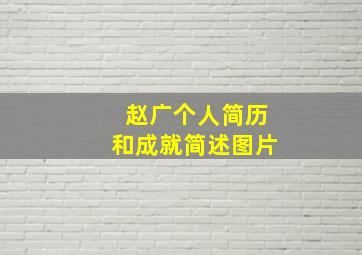 赵广个人简历
和成就简述图片